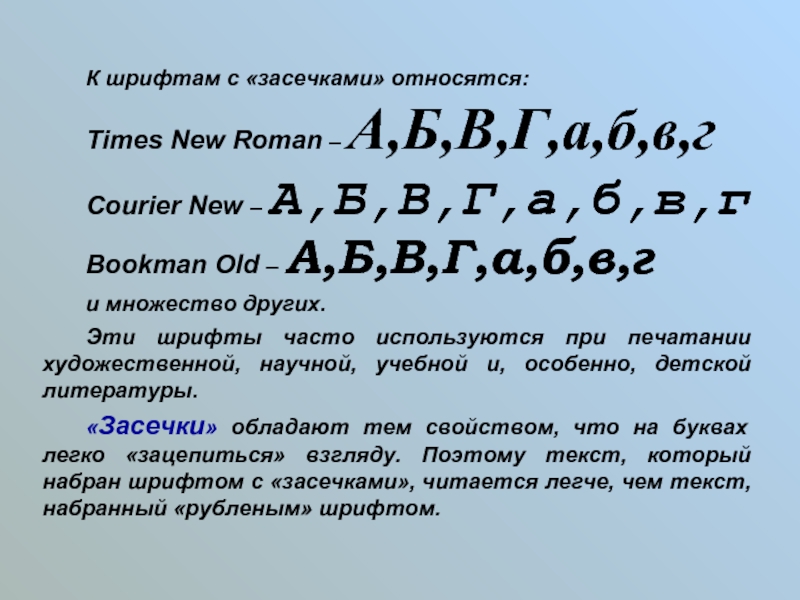 К шрифтам с «засечками» относятся:

Times New Roman – А,Б,В,Г,а,б,в,г

Courier New – А,Б,В,Г,а,б,в,г

Bookman Old – А,Б,В,Г,а,б,в,г

и множество других.

Эти шрифты часто используются при печатании художественной, научной, учебной и, особенно, детской литературы.

«Засечки» обладают тем свойством, что на буквах легко «зацепиться» взгляду. Поэтому текст, который набран шрифтом с «засечками», читается легче, чем текст, набранный «рубленым» шрифтом.